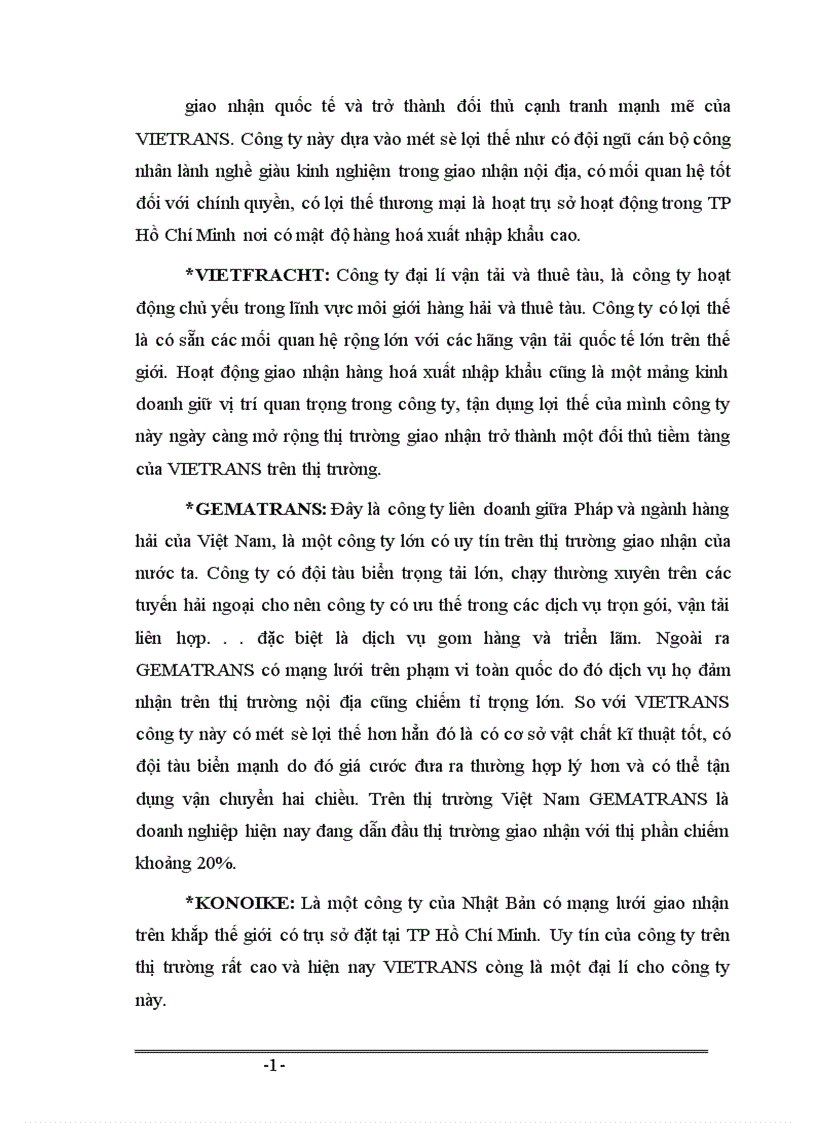 giao nhận quốc tế và trở thành đối thủ cạnh tranh mạnh mẽ của VIETRANS. Công ty này dựa vào mét sè lợi thế như có đội ngũ cán bộ công nhân lành nghề giàu kinh nghiệm trong giao nhận nội địa, có mối quan hệ tốt đối với chính quyền, có lợi thế thương mại là hoạt trụ sở hoạt động trong TP Hồ Chí Minh nơi có mật độ hàng hoá xuất nhập khẩu cao.

*VIETFRACHT: Công ty đại lí vận tải và thuê tàu, là công ty hoạt động chủ yếu trong lĩnh vực môi giới hàng hải và thuê tàu. Công ty có lợi thế là có sẵn các mối quan hệ rộng lớn với các hãng vận tải quốc tế lớn trên thế giới. Hoạt động giao nhận hàng hoá xuất nhập khẩu cũng là một mảng kinh doanh giữ vị trí quan trọng trong công ty, tận dụng lợi thế của mình công ty này ngày càng mở rộng thị trường giao nhận trở thành một đối thủ tiềm tàng của VIETRANS trên thị trường.

*GEMATRANS: Đây là công ty liên doanh giữa Pháp và ngành hàng hải của Việt Nam, là một công ty lớn có uy tín trên thị trường giao nhận của nước ta. Công ty có đội tàu biển trọng tải lớn, chạy thường xuyên trên các tuyến hải ngoại cho nên công ty có ưu thế trong các dịch vụ trọn gói, vận tải liên hợp. . . đặc biệt là dịch vụ gom hàng và triển lãm. Ngoài ra GEMATRANS có mạng lưới trên phạm vi toàn quốc do đó dịch vụ họ đảm nhận trên thị trường nội địa cũng chiếm tỉ trọng lớn. So với VIETRANS công ty này có mét sè lợi thế hơn hẳn đó là có cơ sở vật chất kĩ thuật tốt, có đội tàu biển mạnh do đó giá cước đưa ra thường hợp lý hơn và có thể tận dụng vận chuyển hai chiều. Trên thị trường Việt Nam GEMATRANS là doanh nghiệp hiện nay đang dẫn đầu thị trường giao nhận với thị phần chiếm khoảng 20%.

*KONOIKE: Là một công ty của Nhật Bản có mạng lưới giao nhận trên khắp thế giới có trụ sở đặt tại TP Hồ Chí Minh. Uy tín của công ty trên thị trường rất cao và hiện nay VIETRANS còng là một đại lí cho công ty này.

-1-